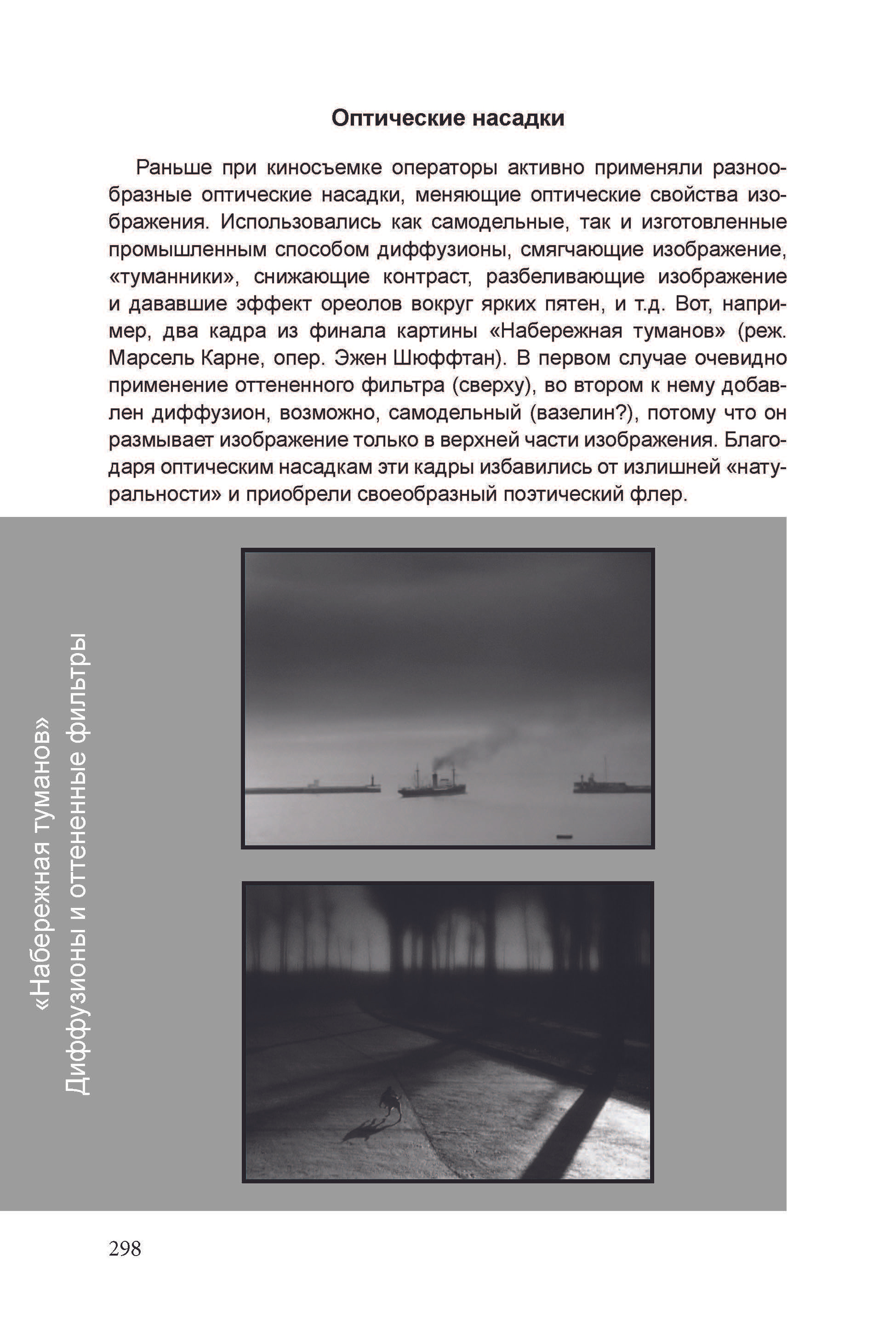 Оптические насадки

Раньше при киносъемке операторы активно применяли разнообразные оптические насадки, меняющие оптические свойства изображения. Использовались как самодельные, так и изготовленные промышленным способом диффузионы, смягчающие изображение, «туманники», снижающие контраст, разбеливающие изображение и дававшие эффект ореолов вокруг ярких пятен, и т.д. Вот, например, два кадра из финала картины «Набережная туманов» (реж. Марсель Карне, опер. Эжен Шюффтан). В первом случае очевидно применение оттененного фильтра (сверху), во втором к нему добавлен диффузион, возможно, самодельный (вазелин?), потому что он размывает изображение только в верхней части изображения. Благодаря оптическим насадкам эти кадры избавились от излишней «натуральности» и приобрели своеобразный поэтический флер.

«Набережная туманов»
Диффузионы и оттененные фильтры

298